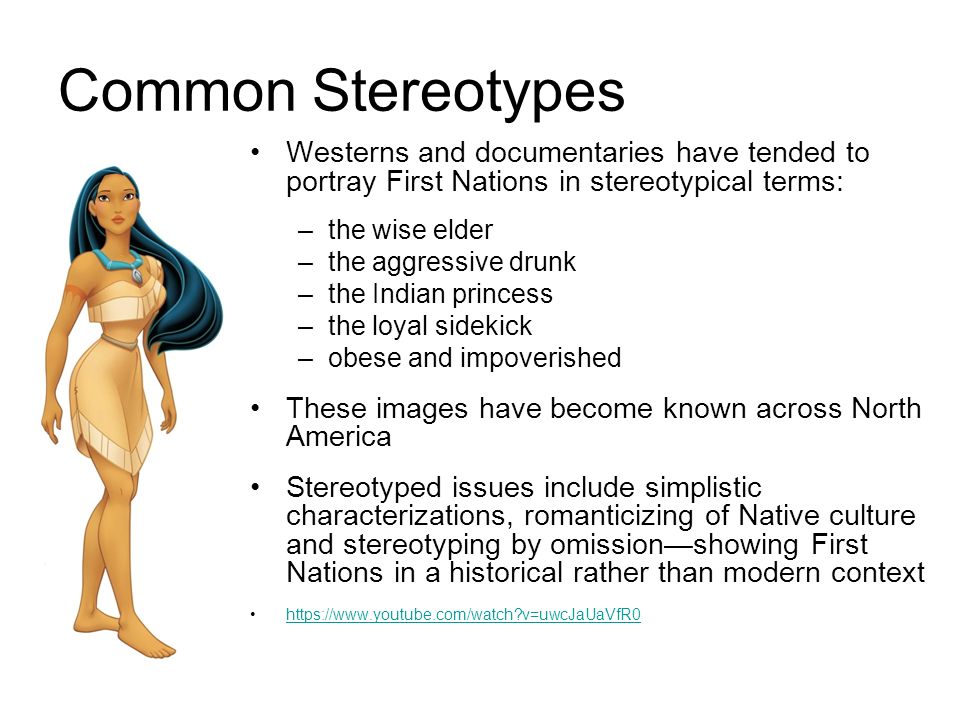 Common Stereotypes

• Westerns and documentaries have tended to portray First Nations in stereotypical terms:

– the wise elder
– the aggressive drunk
– the Indian princess
– the loyal sidekick
– obese and impoverished

• These images have become known across North America

• Stereotyped issues include simplistic characterizations, romanticizing of Native culture and stereotyping by omission—showing First Nations in a historical rather than modern context

• https://www.youtube.com/watch?v=uwcJaUaVfR0